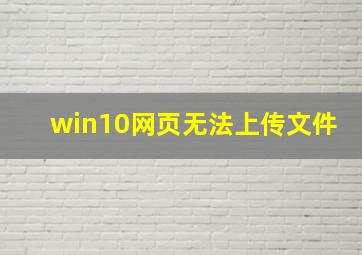 win10网页无法上传文件